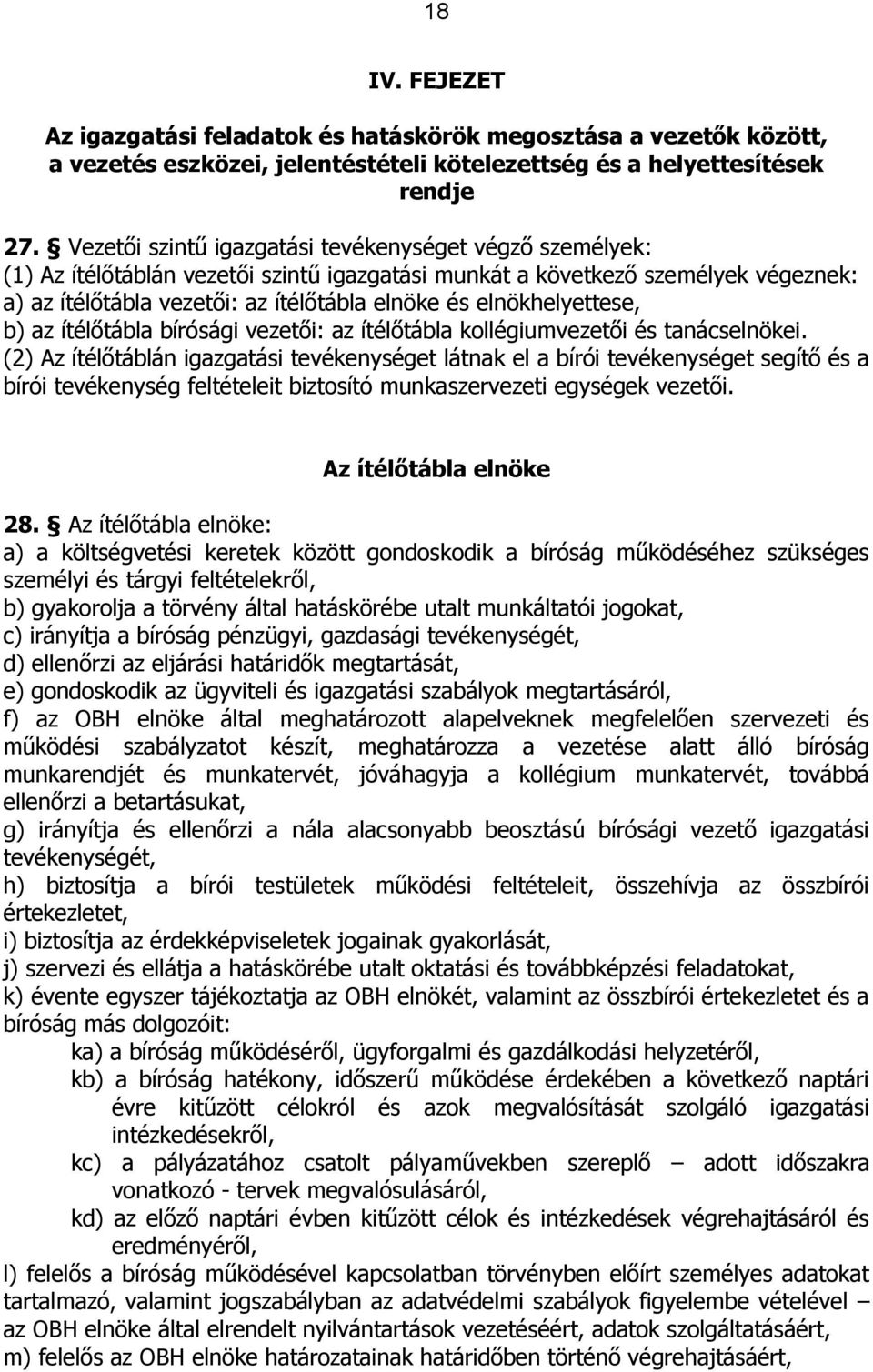 18

IV. FEJEZET

Az igazgatási feladatok és hatáskörök megosztása a vezetők között, a vezetés eszközei, jelentéstételi kötelezettség és a helyettesítések rendje

27. § Vezetői szintű igazgatási tevékenységet végző személyek:
(1) Az ítélőtáblán vezetői szintű igazgatási munkát a következő személyek végeznek:
a) az ítélőtábla vezetői: az ítélőtábla elnöke és elnökhelyettese,
b) az ítélőtábla bírósági vezetői: az ítélőtábla kollégiumvezetői és tanácselnökei.
(2) Az ítélőtáblán igazgatási tevékenységet látnak el a bírói tevékenységet segítő és a bírói tevékenység feltételeit biztosító munkaszervezeti egységek vezetői.

Az ítélőtábla elnöke

28. § Az ítélőtábla elnöke:
a) a költségvetési keretek között gondoskodik a bíróság működéséhez szükséges személyi és tárgyi feltételekről,
b) gyakorolja a törvény által hatáskörébe utalt munkáltatói jogokat,
c) irányítja a bíróság pénzügyi, gazdasági tevékenységét,
d) ellenőrzi az eljárási határidők megtartását,
e) gondoskodik az ügyviteli és igazgatási szabályok megtartásáról,
f) az OBH elnöke által meghatározott alapelveknek megfelelően szervezeti és működési szabályzatot készít, meghatározza a vezetése alatt álló bíróság munkarendjét és munkatervét, jóváhagyja a kollégium munkatervét, továbbá ellenőrzi a betartásukat,
g) irányítja és ellenőrzi a nála alacsonyabb beosztású bírósági vezető igazgatási tevékenységét,
h) biztosítja a bírói testületek működési feltételeit, összehívja az összbírói értekezletet,
i) biztosítja az érdekképviseletek jogainak gyakorlását,
j) szervezi és ellátja a hatáskörébe utalt oktatási és továbbképzési feladatokat,
k) évente egyszer tájékoztatja az OBH elnökét, valamint az összbírói értekezletet és a bíróság más dolgozóit:
ka) a bíróság működéséről, ügyforgalmi és gazdálkodási helyzetéről,
kb) a bíróság hatékony, időszerű működése érdekében a következő naptári évre kitűzött célokról és azok megvalósítását szolgáló igazgatási intézkedésekről,
kc) a pályázatához csatolt pályaművekben szereplő – adott időszakra vonatkozó - tervek megvalósulásáról,
kd) az előző naptári évben kitűzött célok és intézkedések végrehajtásáról és eredményéről,
l) felelős a bíróság működésével kapcsolatban törvényben előírt személyes adatokat tartalmazó, valamint jogszabályban az adatvédelmi szabályok figyelembe vételével – az OBH elnöke által elrendelt nyilvántartások vezetéséért, adatok szolgáltatásáért,
m) felelős az OBH elnöke határozatainak határidőben történő végrehajtásáért,